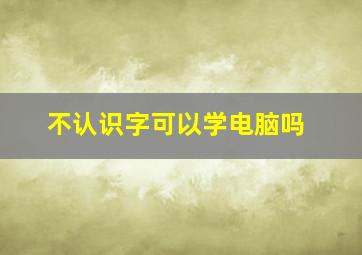 不认识字可以学电脑吗